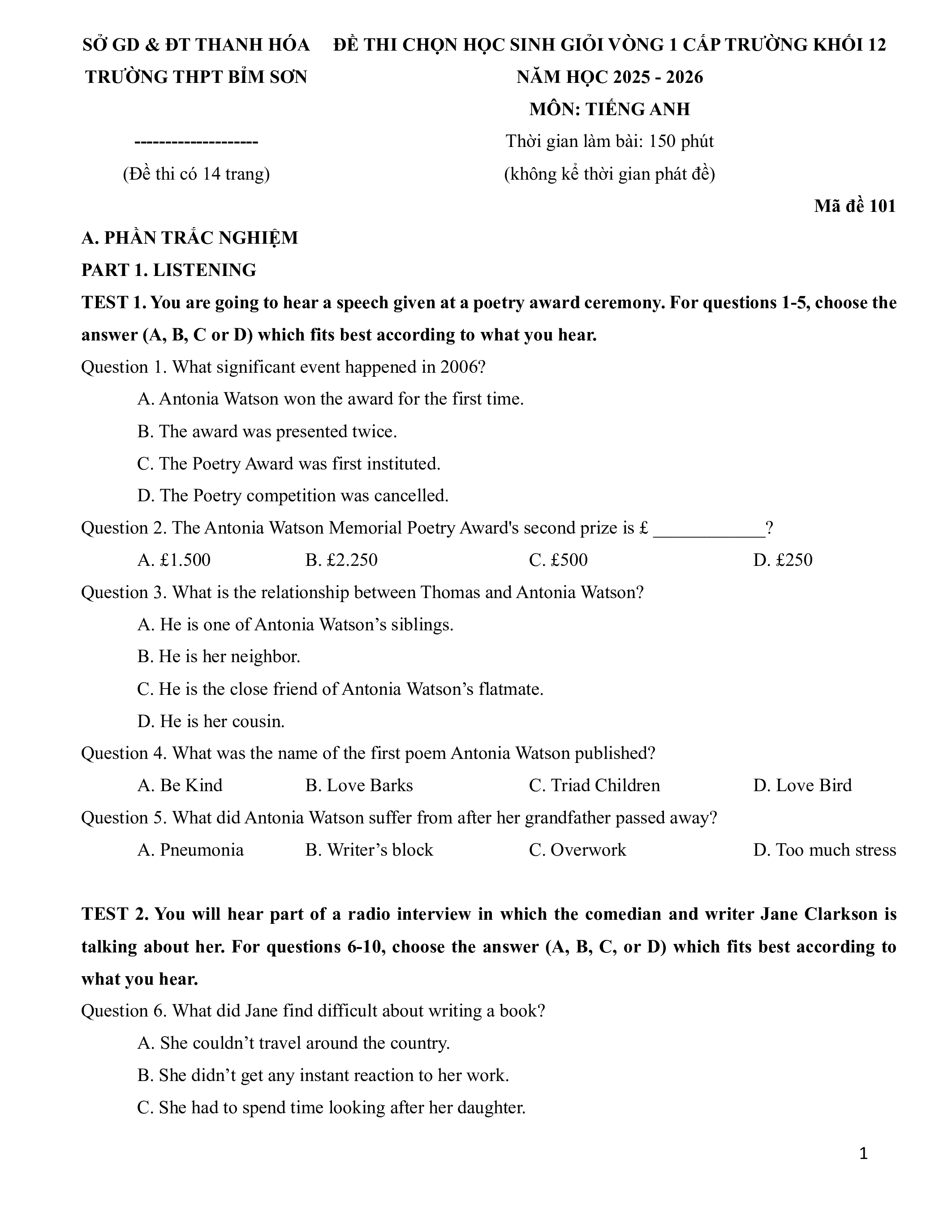 SỞ GD & ĐT THANH HÓA
TRƯỜNG THPT BỈM SƠN

--------------------
(Đề thi có 14 trang)

ĐỀ THI CHỌN HỌC SINH GIỎI VÒNG 1 CẤP TRƯỜNG KHỐI 12
NĂM HỌC 2025 - 2026
MÔN: TIẾNG ANH
Thời gian làm bài: 150 phút
(không kể thời gian phát đề)

Mã đề 101

A. PHẦN TRẮC NGHIỆM
PART 1. LISTENING
TEST 1. You are going to hear a speech given at a poetry award ceremony. For questions 1-5, choose the answer (A, B, C or D) which fits best according to what you hear.
Question 1. What significant event happened in 2006?
A. Antonia Watson won the award for the first time.
B. The award was presented twice.
C. The Poetry Award was first instituted.
D. The Poetry competition was cancelled.
Question 2. The Antonia Watson Memorial Poetry Award's second prize is £ ____________?
A. £1.500 B. £2.250 C. £500 D. £250
Question 3. What is the relationship between Thomas and Antonia Watson?
A. He is one of Antonia Watson’s siblings.
B. He is her neighbor.
C. He is the close friend of Antonia Watson’s flatmate.
D. He is her cousin.
Question 4. What was the name of the first poem Antonia Watson published?
A. Be Kind B. Love Barks C. Triad Children D. Love Bird
Question 5. What did Antonia Watson suffer from after her grandfather passed away?
A. Pneumonia B. Writer’s block C. Overwork D. Too much stress

TEST 2. You will hear part of a radio interview in which the comedian and writer Jane Clarkson is talking about her. For questions 6-10, choose the answer (A, B, C, or D) which fits best according to what you hear.
Question 6. What did Jane find difficult about writing a book?
A. She couldn’t travel around the country.
B. She didn’t get any instant reaction to her work.
C. She had to spend time looking after her daughter.

1